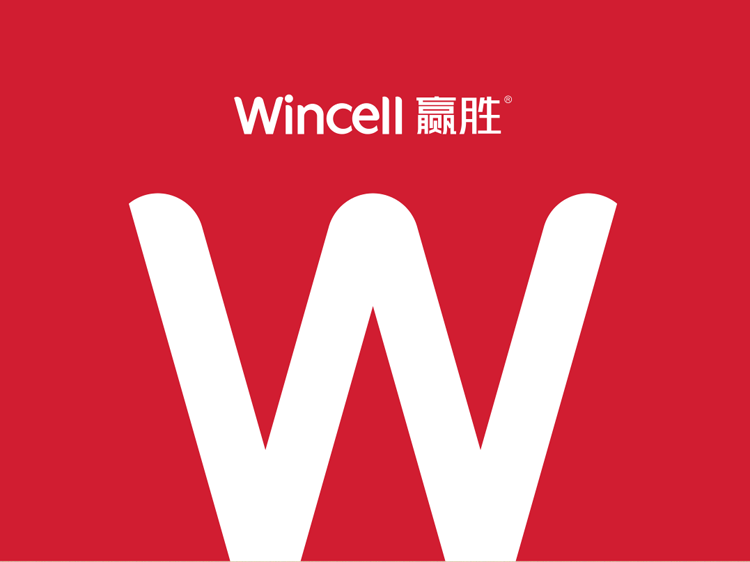 Wincell 赢胜®

W